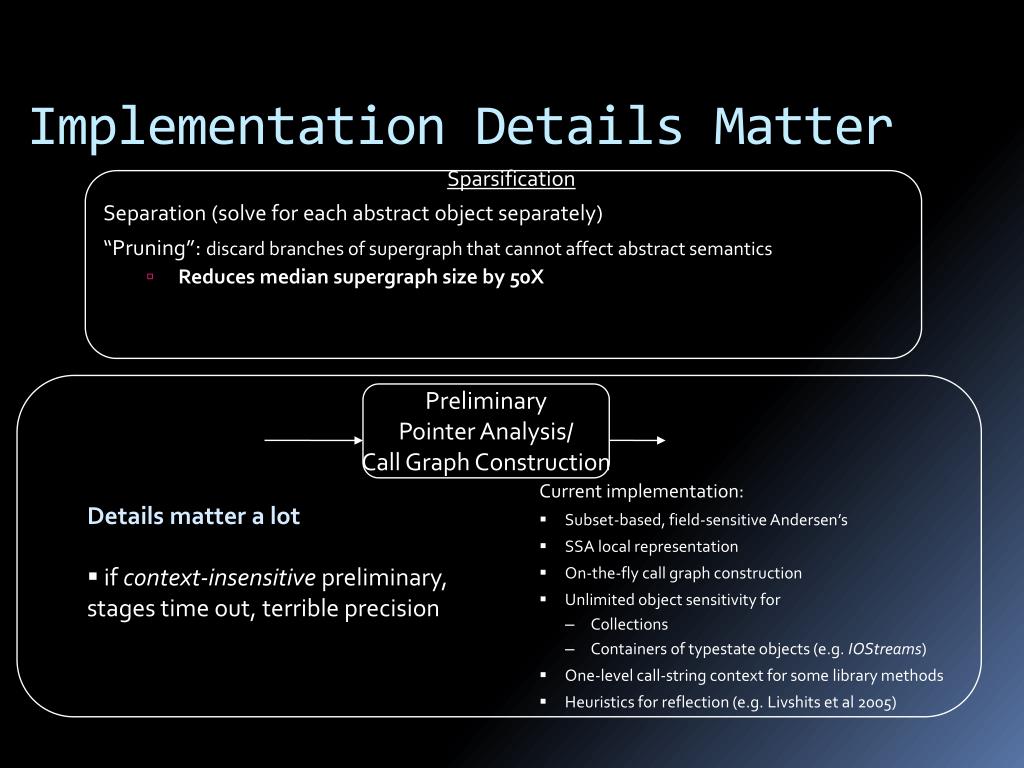 Implementation Details Matter

Sparsification

Separation (solve for each abstract object separately)

"Pruning": discard branches of supergraph that cannot affect abstract semantics

▫ Reduces median supergraph size by 50X

Preliminary Pointer Analysis/ Call Graph Construction

Details matter a lot

▪ if context-insensitive preliminary, stages time out, terrible precision

Current implementation:

▪ Subset-based, field-sensitive Andersen's
▪ SSA local representation
▪ On-the-fly call graph construction
▪ Unlimited object sensitivity for
– Collections
– Containers of typestate objects (e.g. IOStreams)
▪ One-level call-string context for some library methods
▪ Heuristics for reflection (e.g. Livshits et al 2005)